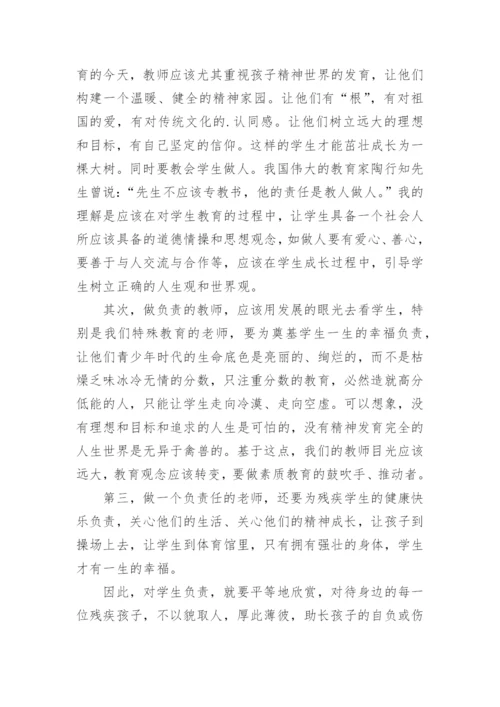 育的今天，教师应该尤其重视孩子精神世界的发育，让他们构建一个温暖、健全的精神家园。让他们有“根”，有对祖国的爱，有对传统文化的.认同感。让他们树立远大的理想和目标，有自己坚定的信仰。这样的学生才能茁壮成长为一棵大树。同时要教会学生做人。我国伟大的教育家陶行知先生曾说：“先生不应该专教书，他的责任是教人做人。”我的理解是应该在对学生教育的过程中，让学生具备一个社会人所应该具备的道德情操和思想观念，如做人要有爱心、善心，要善于与人交流与合作等，应该在学生成长过程中，引导学生树立正确的人生观和世界观。

其次，做负责的教师，应该用发展的眼光去看学生，特别是我们特殊教育的老师，要为奠基学生一生的幸福负责，让他们青少年时代的生命底色是亮丽的、绚烂的，而不是枯燥乏味冰冷无情的分数，只注重分数的教育，必然造就高分低能的人，只能让学生走向冷漠、走向空虚。可以想象，没有理想和目标和追求的人生是可怕的，没有精神发育完全的人生世界是无异于禽兽的。基于这点，我们的教师目光应该远大，教育观念应该转变，要做素质教育的鼓吹手、推动者。

第三，做一个负责任的老师，还要为残疾学生的健康快乐负责，关心他们的生活、关心他们的精神成长，让孩子到操场上去，让学生到体育馆里，只有拥有强壮的身体，学生才有一生的幸福。

因此，对学生负责，就要平等地欣赏，对待身边的每一位残疾孩子，不以貌取人，厚此薄彼，助长孩子的自负或伤